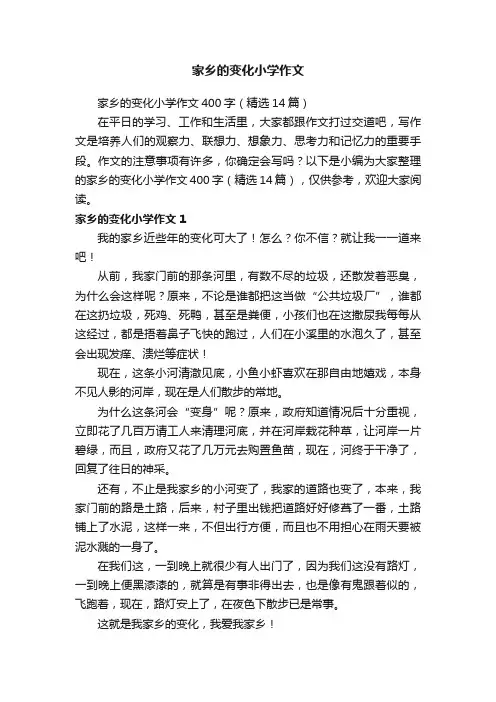 家乡的变化小学作文

家乡的变化小学作文400字（精选14篇）

在平日的学习、工作和生活里，大家都跟作文打过交道吧，写作文是培养人们的观察力、联想力、想象力、思考力和记忆力的重要手段。作文的注意事项有许多，你确定会写吗？以下是小编为大家整理的家乡的变化小学作文400字（精选14篇），仅供参考，欢迎大家阅读。

家乡的变化小学作文1

我的家乡近些年的变化可大了！怎么？你不信？就让我一一道来吧！

从前，我家门前的那条河里，有数不尽的垃圾，还散发着恶臭，为什么会这样呢？原来，不论是谁都把这当做“公共垃圾厂”，谁都在这扔垃圾，死鸡、死鸭，甚至是粪便，小孩们也在这撒尿我每每从这经过，都是捂着鼻子飞快的跑过，人们在小溪里的水泡久了，甚至会出现发痒、溃烂等症状！

现在，这条小河清澈见底，小鱼小虾喜欢在那自由地嬉戏，本身不见人影的河岸，现在是人们散步的常地。

为什么这条河会“变身”呢？原来，政府知道情况后十分重视，立即花了几百万请工人来清理河底，并在河岸栽花种草，让河岸一片碧绿，而且，政府又花了几万元去购置鱼苗，现在，河终于干净了，回复了往日的神采。

还有，不止是我家乡的小河变了，我家的道路也变了，本来，我家门前的路是土路，后来，村子里出钱把道路好好修葺了一番，土路铺上了水泥，这样一来，不但出行方便，而且也不用担心在雨天要被泥水溅的一身了。

在我们这，一到晚上就很少有人出门了，因为我们这没有路灯，一到晚上便黑漆漆的，就算是有事非得出去，也是像有鬼跟着似的，飞跑着，现在，路灯安上了，在夜色下散步已是常事。

这就是我家乡的变化，我爱我家乡！